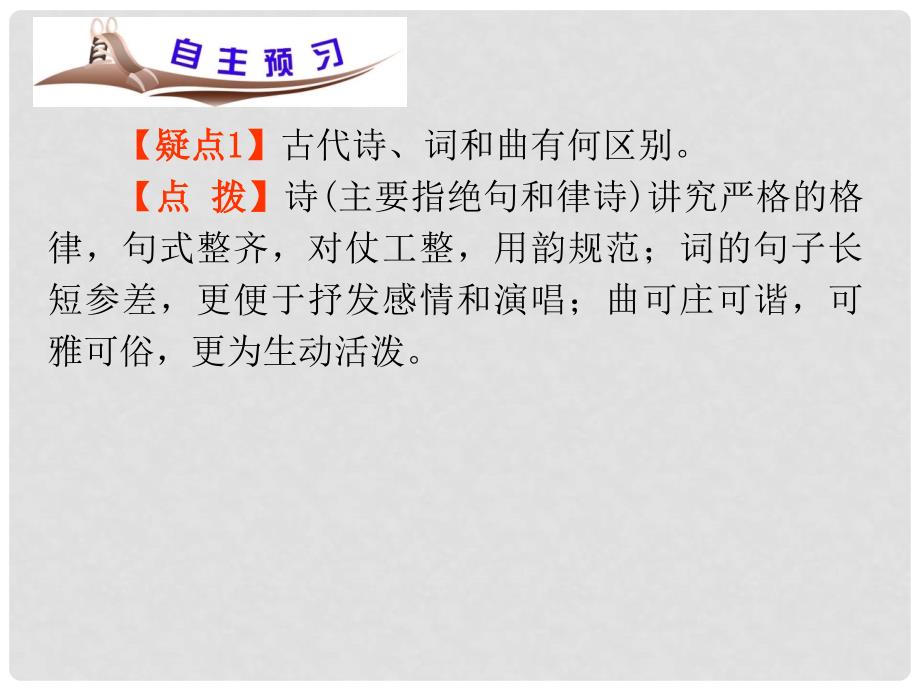 自主预习

【疑点1】古代诗、词和曲有何区别。

【点 拨】诗(主要指绝句和律诗)讲究严格的格律，句式整齐，对仗工整，用韵规范；词的句子长短参差，更便于抒发感情和演唱；曲可庄可谐，可雅可俗，更为生动活泼。